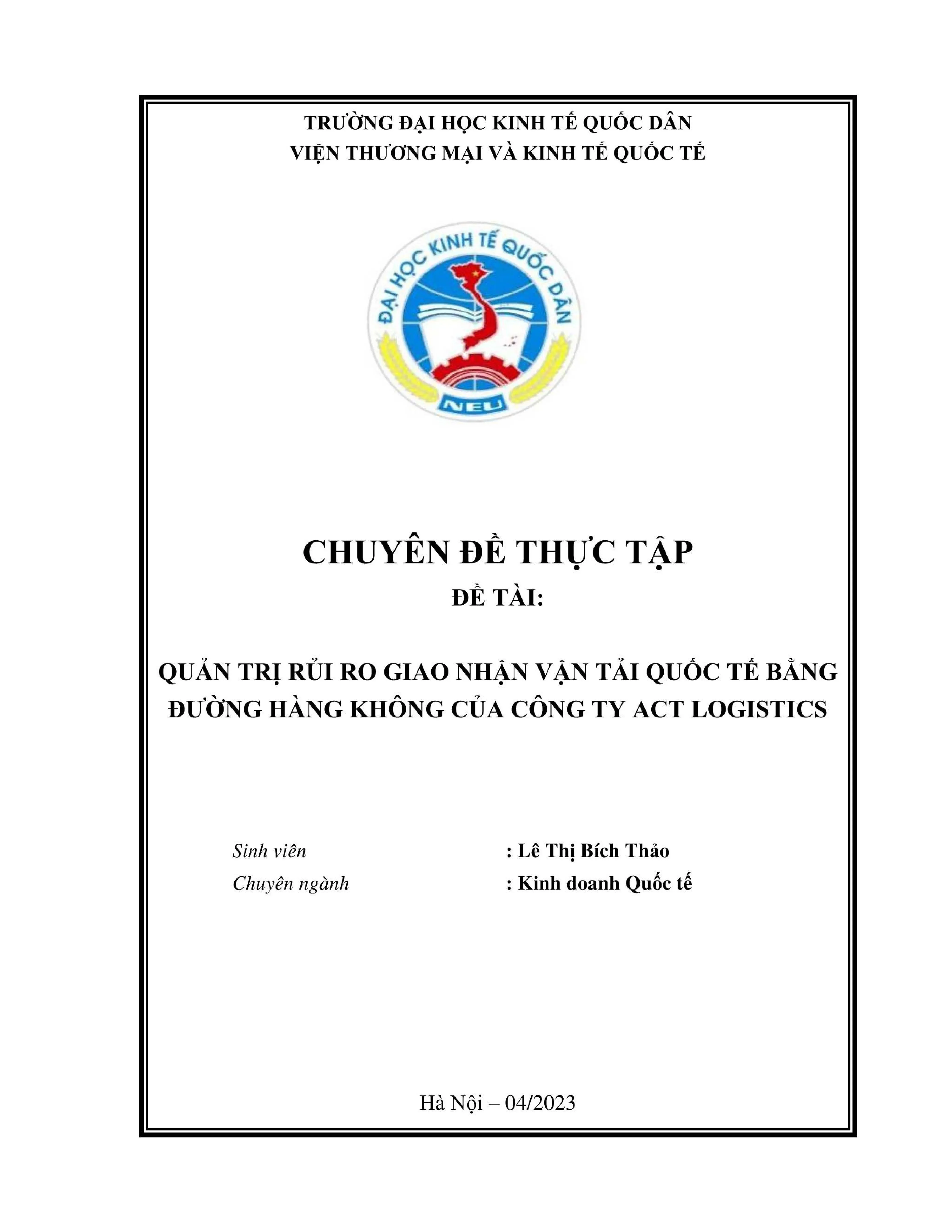 TRƯỜNG ĐẠI HỌC KINH TẾ QUỐC DÂN
VIỆN THƯƠNG MẠI VÀ KINH TẾ QUỐC TẾ

ĐẠI HỌC KINH TẾ QUỐC DÂN
NEU

CHUYÊN ĐỀ THỰC TẬP
ĐỀ TÀI:

QUẢN TRỊ RỦI RO GIAO NHẬN VẬN TẢI QUỐC TẾ BẰNG ĐƯỜNG HÀNG KHÔNG CỦA CÔNG TY ACT LOGISTICS

Sinh viên : Lê Thị Bích Thảo
Chuyên ngành : Kinh doanh Quốc tế

Hà Nội – 04/2023